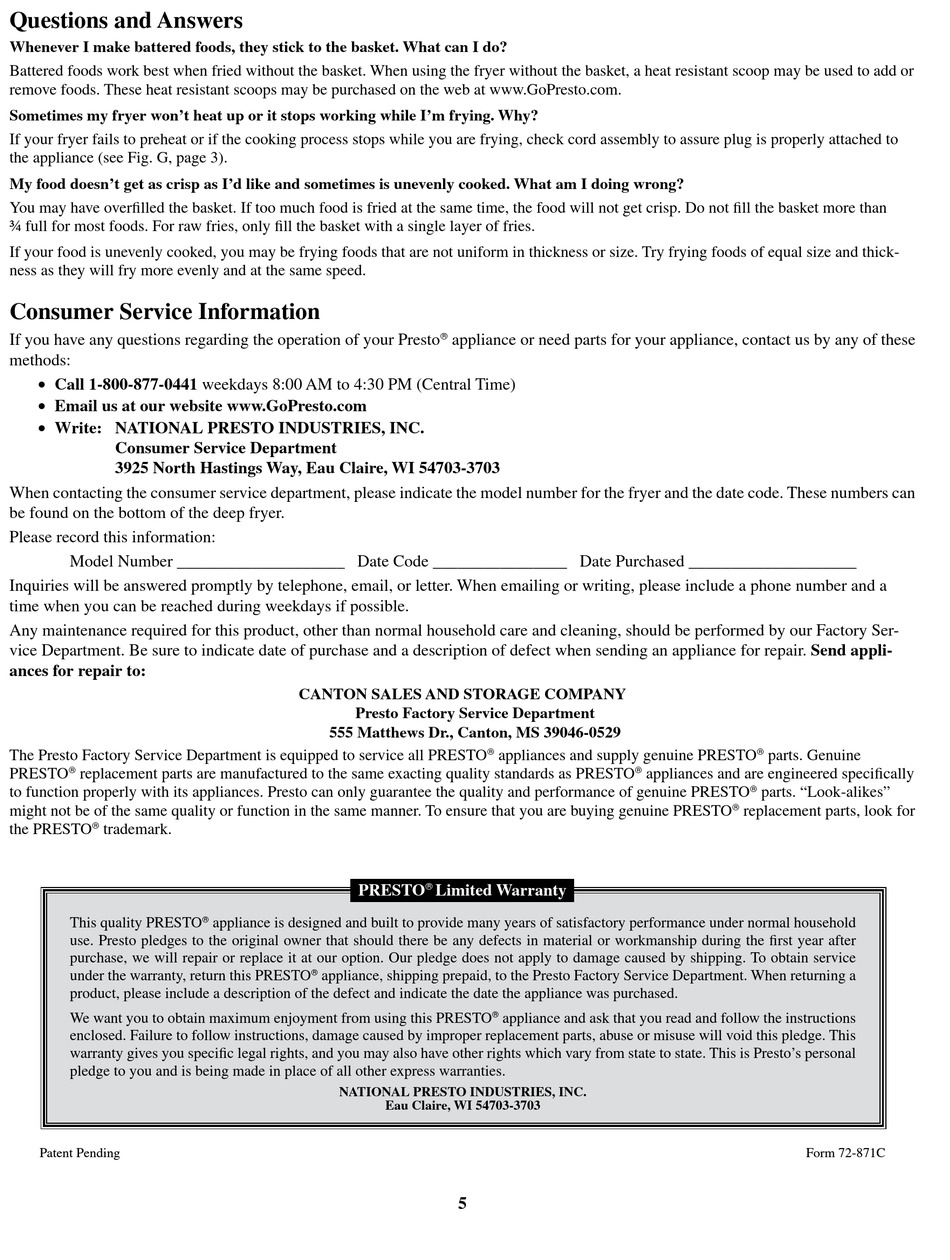 Questions and Answers

Whenever I make battered foods, they stick to the basket. What can I do?

Battered foods work best when fried without the basket. When using the fryer without the basket, a heat resistant scoop may be used to add or remove foods. These heat resistant scoops may be purchased on the web at www.GoPresto.com.

Sometimes my fryer won't heat up or it stops working while I'm frying. Why?

If your fryer fails to preheat or if the cooking process stops while you are frying, check cord assembly to assure plug is properly attached to the appliance (see Fig. G, page 3).

My food doesn't get as crisp as I'd like and sometimes is unevenly cooked. What am I doing wrong?

You may have overfilled the basket. If too much food is fried at the same time, the food will not get crisp. Do not fill the basket more than ¾ full for most foods. For raw fries, only fill the basket with a single layer of fries.

If your food is unevenly cooked, you may be frying foods that are not uniform in thickness or size. Try frying foods of equal size and thickness as they will fry more evenly and at the same speed.

Consumer Service Information

If you have any questions regarding the operation of your Presto® appliance or need parts for your appliance, contact us by any of these methods:

• Call 1-800-877-0441 weekdays 8:00 AM to 4:30 PM (Central Time)
• Email us at our website www.GoPresto.com
• Write: NATIONAL PRESTO INDUSTRIES, INC.
Consumer Service Department
3925 North Hastings Way, Eau Claire, WI 54703-3703

When contacting the consumer service department, please indicate the model number for the fryer and the date code. These numbers can be found on the bottom of the deep fryer.

Please record this information:

Model Number ____________________ Date Code ________________ Date Purchased ____________________

Inquiries will be answered promptly by telephone, email, or letter. When emailing or writing, please include a phone number and a time when you can be reached during weekdays if possible.

Any maintenance required for this product, other than normal household care and cleaning, should be performed by our Factory Service Department. Be sure to indicate date of purchase and a description of defect when sending an appliance for repair. Send appliances for repair to:

CANTON SALES AND STORAGE COMPANY
Presto Factory Service Department
555 Matthews Dr., Canton, MS 39046-0529

The Presto Factory Service Department is equipped to service all PRESTO® appliances and supply genuine PRESTO® parts. Genuine PRESTO® replacement parts are manufactured to the same exacting quality standards as PRESTO® appliances and are engineered specifically to function properly with its appliances. Presto can only guarantee the quality and performance of genuine PRESTO® parts. "Look-alikes" might not be of the same quality or function in the same manner. To ensure that you are buying genuine PRESTO® replacement parts, look for the PRESTO® trademark.

PRESTO® Limited Warranty

This quality PRESTO® appliance is designed and built to provide many years of satisfactory performance under normal household use. Presto pledges to the original owner that should there be any defects in material or workmanship during the first year after purchase, we will repair or replace it at our option. Our pledge does not apply to damage caused by shipping. To obtain service under the warranty, return this PRESTO® appliance, shipping prepaid, to the Presto Factory Service Department. When returning a product, please include a description of the defect and indicate the date the appliance was purchased.

We want you to obtain maximum enjoyment from using this PRESTO® appliance and ask that you read and follow the instructions enclosed. Failure to follow instructions, damage caused by improper replacement parts, abuse or misuse will void this pledge. This warranty gives you specific legal rights, and you may also have other rights which vary from state to state. This is Presto's personal pledge to you and is being made in place of all other express warranties.

NATIONAL PRESTO INDUSTRIES, INC.
Eau Claire, WI 54703-3703

Patent Pending

Form 72-871C

5